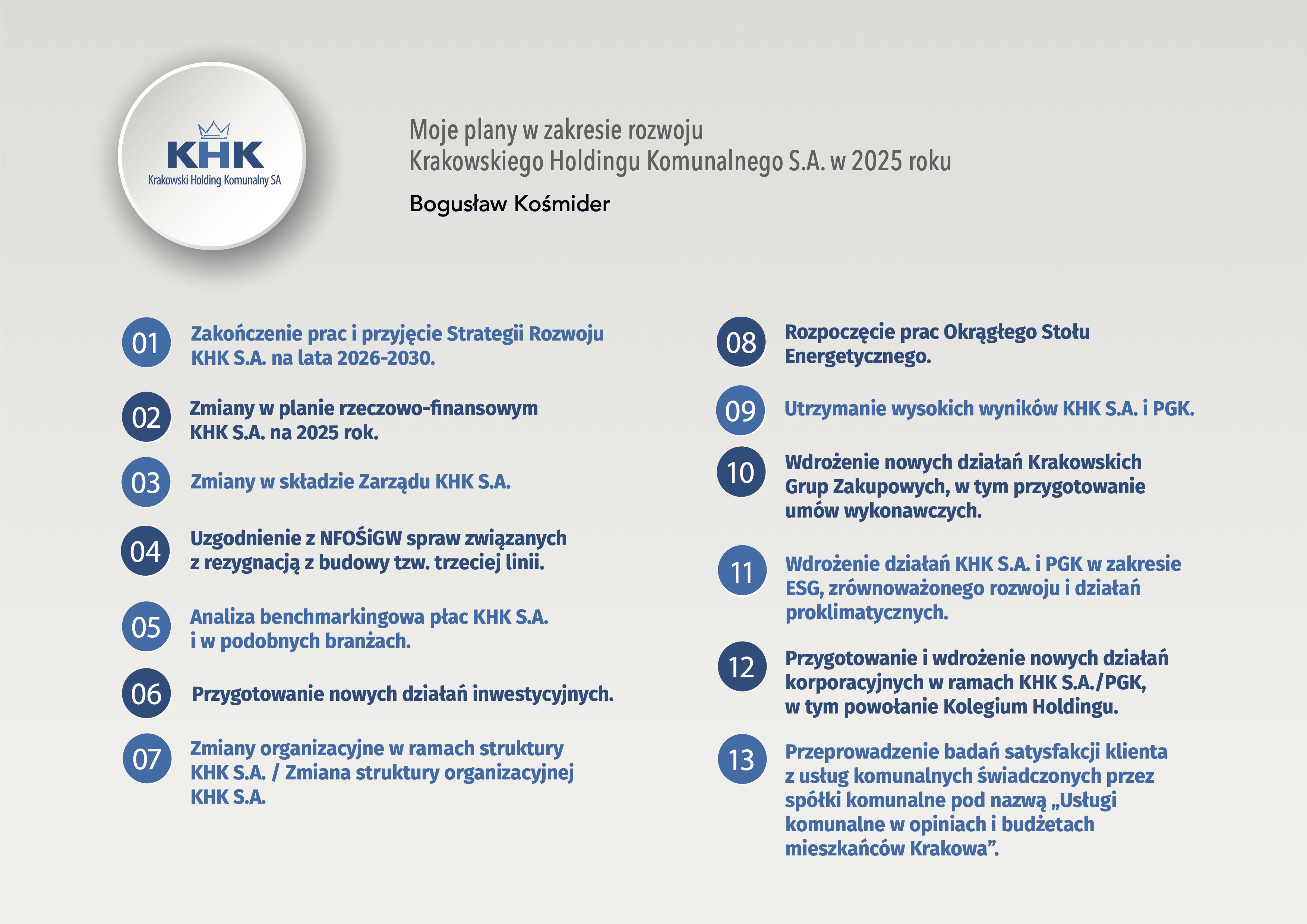 KHK
Krakowski Holding Komunalny SA

Moje plany w zakresie rozwoju
Krakowskiego Holdingu Komunalnego S.A. w 2025 roku

Bogusław Kośmider

01 Zakończenie prac i przyjęcie Strategii Rozwoju KHK S.A. na lata 2026-2030.

02 Zmiany w planie rzeczowo-finansowym KHK S.A. na 2025 rok.

03 Zmiany w składzie Zarządu KHK S.A.

04 Uzgodnienie z NFOŚiGW spraw związanych z rezygnacją z budowy tzw. trzeciej linii.

05 Analiza benchmarkingowa płac KHK S.A. i w podobnych branżach.

06 Przygotowanie nowych działań inwestycyjnych.

07 Zmiany organizacyjne w ramach struktury KHK S.A. / Zmiana struktury organizacyjnej KHK S.A.

08 Rozpoczęcie prac Okrągłego Stołu Energetycznego.

09 Utrzymanie wysokich wyników KHK S.A. i PGK.

10 Wdrożenie nowych działań Krakowskich Grup Zakupowych, w tym przygotowanie umów wykonawczych.

11 Wdrożenie działań KHK S.A. i PGK w zakresie ESG, zrównoważonego rozwoju i działań proklimatycznych.

12 Przygotowanie i wdrożenie nowych działań korporacyjnych w ramach KHK S.A./PGK, w tym powołanie Kolegium Holdingu.

13 Przeprowadzenie badań satysfakcji klienta z usług komunalnych świadczonych przez spółki komunalne pod nazwą „Usługi komunalne w opiniach i budżetach mieszkańców Krakowa”.